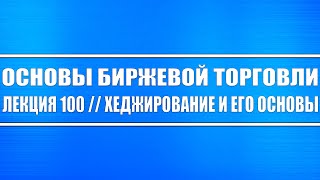 ОСНОВЫ БИРЖЕВОЙ ТОРГОВЛИ
ЛЕКЦИЯ 100 // ХЕДЖИРОВАНИЕ И ЕГО ОСНОВЫ